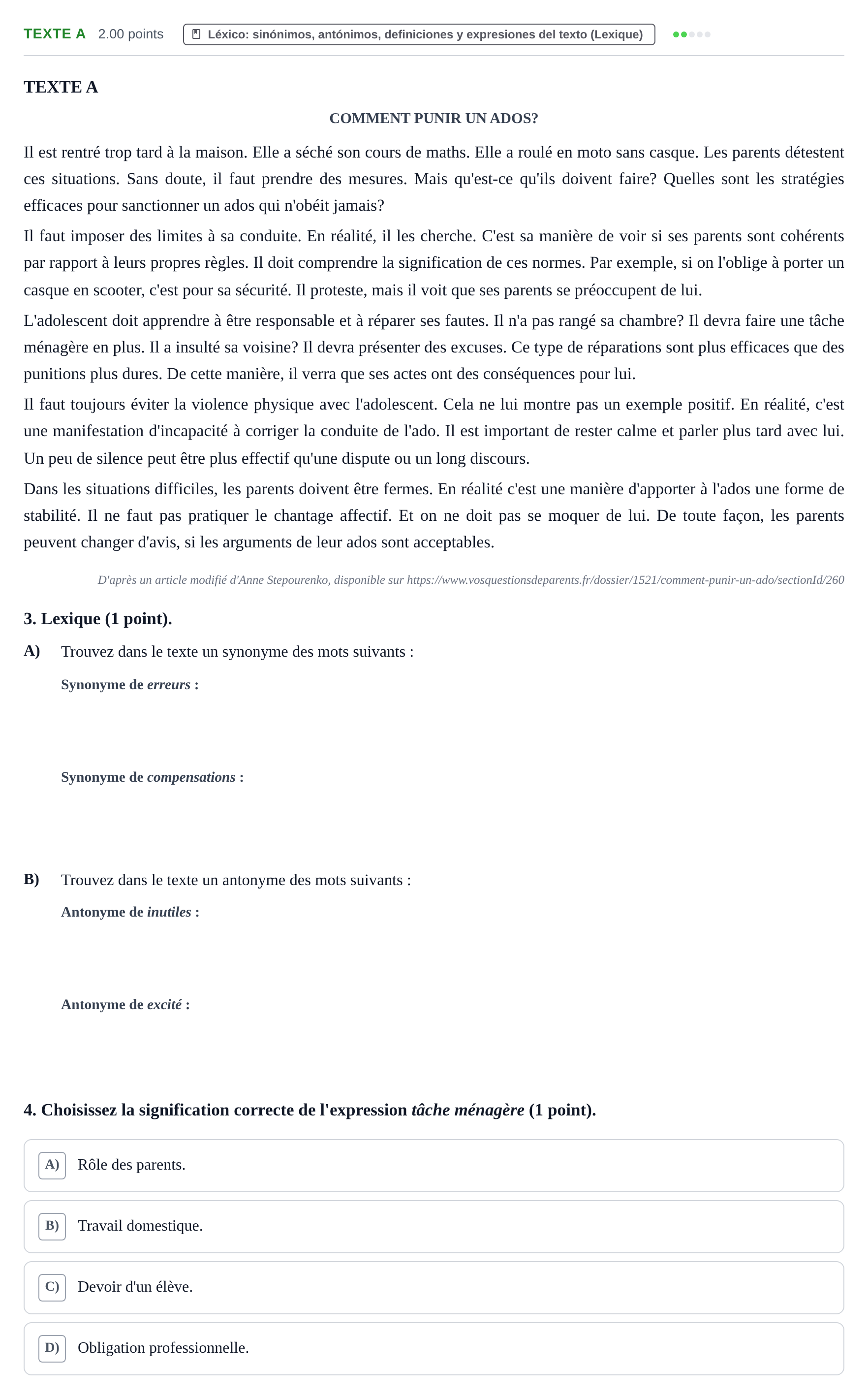 TEXTE A 2.00 points Léxico: sinónimos, antónimos, definiciones y expresiones del texto (Lexique)

TEXTE A

COMMENT PUNIR UN ADOS?

Il est rentré trop tard à la maison. Elle a séché son cours de maths. Elle a roulé en moto sans casque. Les parents détestent ces situations. Sans doute, il faut prendre des mesures. Mais qu'est-ce qu'ils doivent faire? Quelles sont les stratégies efficaces pour sanctionner un ados qui n'obéit jamais?

Il faut imposer des limites à sa conduite. En réalité, il les cherche. C'est sa manière de voir si ses parents sont cohérents par rapport à leurs propres règles. Il doit comprendre la signification de ces normes. Par exemple, si on l'oblige à porter un casque en scooter, c'est pour sa sécurité. Il proteste, mais il voit que ses parents se préoccupent de lui.

L'adolescent doit apprendre à être responsable et à réparer ses fautes. Il n'a pas rangé sa chambre? Il devra faire une tâche ménagère en plus. Il a insulté sa voisine? Il devra présenter des excuses. Ce type de réparations sont plus efficaces que des punitions plus dures. De cette manière, il verra que ses actes ont des conséquences pour lui.

Il faut toujours éviter la violence physique avec l'adolescent. Cela ne lui montre pas un exemple positif. En réalité, c'est une manifestation d'incapacité à corriger la conduite de l'ado. Il est important de rester calme et parler plus tard avec lui. Un peu de silence peut être plus effectif qu'une dispute ou un long discours.

Dans les situations difficiles, les parents doivent être fermes. En réalité c'est une manière d'apporter à l'ados une forme de stabilité. Il ne faut pas pratiquer le chantage affectif. Et on ne doit pas se moquer de lui. De toute façon, les parents peuvent changer d'avis, si les arguments de leur ados sont acceptables.

D'après un article modifié d'Anne Stepourenko, disponible sur https://www.vosquestionsdeparents.fr/dossier/1521/comment-punir-un-ado/sectionId/260

3. Lexique (1 point).

A) Trouvez dans le texte un synonyme des mots suivants :

Synonyme de erreurs :

Synonyme de compensations :

B) Trouvez dans le texte un antonyme des mots suivants :

Antonyme de inutiles :

Antonyme de excité :

4. Choisissez la signification correcte de l'expression tâche ménagère (1 point).

A) Rôle des parents.

B) Travail domestique.

C) Devoir d'un élève.

D) Obligation professionnelle.